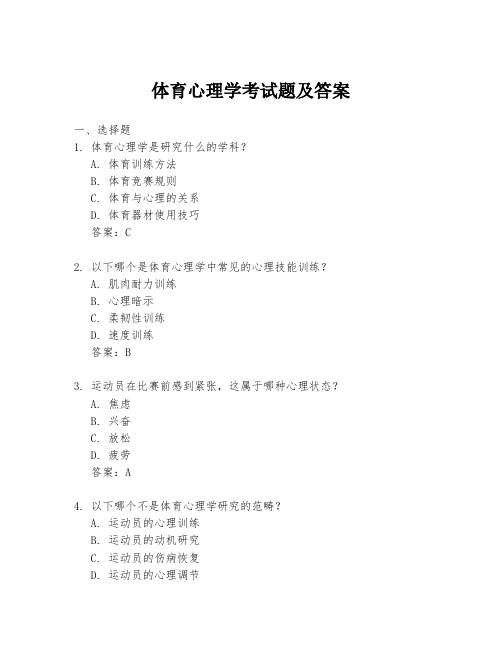 体育心理学考试题及答案

一、选择题

1. 体育心理学是研究什么的学科？

A. 体育训练方法

B. 体育竞赛规则

C. 体育与心理的关系

D. 体育器材使用技巧

答案：C

2. 以下哪个是体育心理学中常见的心理技能训练？

A. 肌肉耐力训练

B. 心理暗示

C. 柔韧性训练

D. 速度训练

答案：B

3. 运动员在比赛前感到紧张，这属于哪种心理状态？

A. 焦虑

B. 兴奋

C. 放松

D. 疲劳

答案：A

4. 以下哪个不是体育心理学研究的范畴？

A. 运动员的心理训练

B. 运动员的动机研究

C. 运动员的伤病恢复

D. 运动员的心理调节